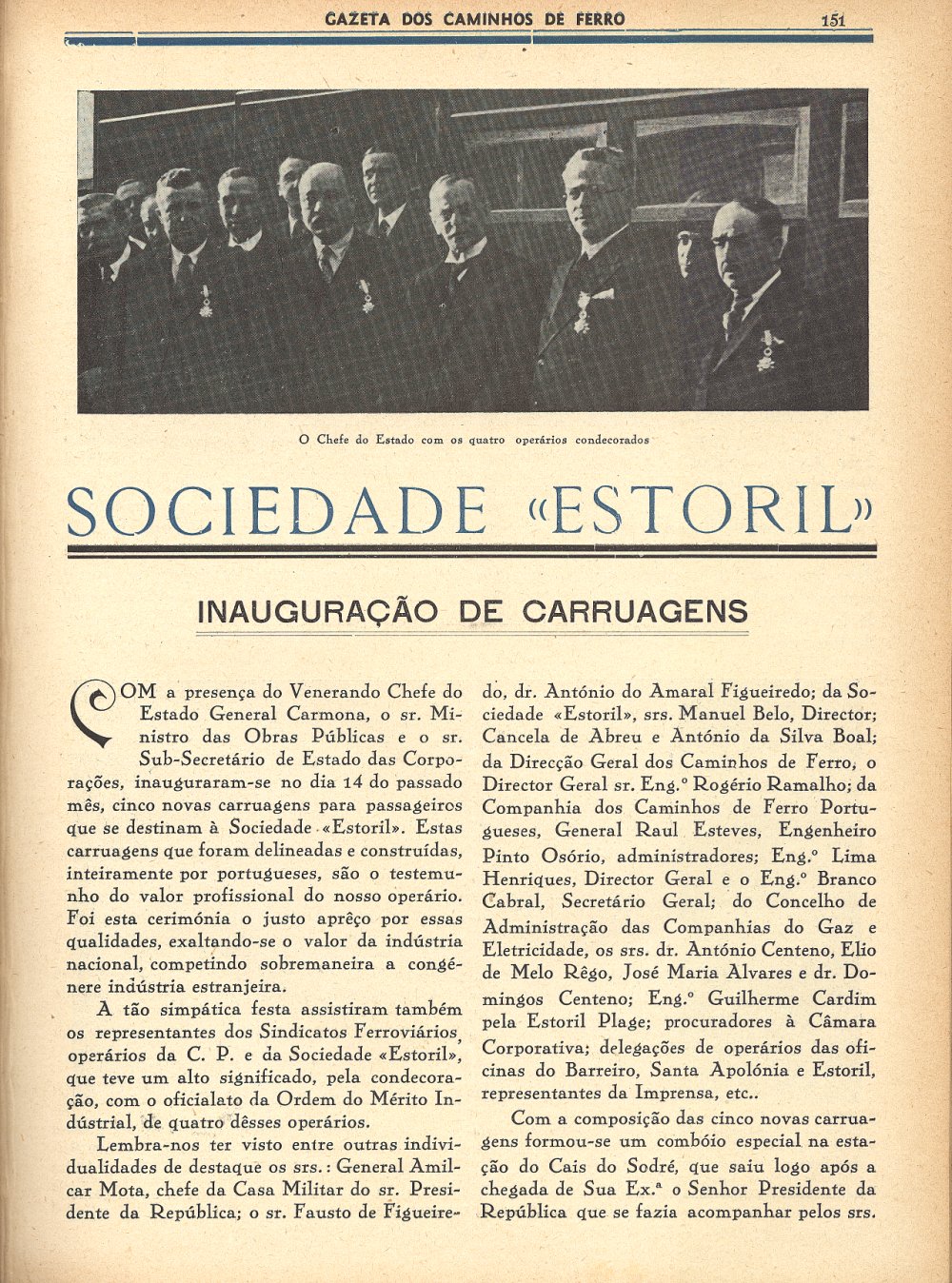 GAZETA DOS CAMINHOS DE FERRO 151

O Chefe do Estado com os quatro operários condecorados

SOCIEDADE «ESTORIL»

INAUGURAÇÃO DE CARRUAGENS

COM a presença do Venerando Chefe do Estado General Carmona, o sr. Ministro das Obras Públicas e o sr. Sub-Secretário de Estado das Corporações, inauguraram-se no dia 14 do passado mês, cinco novas carruagens para passageiros que se destinam à Sociedade «Estoril». Estas carruagens que foram delineadas e construídas, inteiramente por portugueses, são o testemunho do valor profissional do nosso operário. Foi esta cerimónia o justo aprêço por essas qualidades, exaltando-se o valor da indústria nacional, competindo sobremaneira a congénere indústria estranjeira.

A tão simpática festa assistiram também os representantes dos Sindicatos Ferroviários, operários da C. P. e da Sociedade «Estoril», que teve um alto significado, pela condecoração, com o oficialato da Ordem do Mérito Indústrial, de quatro dêsses operários.

Lembra-nos ter visto entre outras individualidades de destaque os srs.: General Amilcar Mota, chefe da Casa Militar do sr. Presidente da República; o sr. Fausto de Figueiredo, dr. António do Amaral Figueiredo; da Sociedade «Estoril», srs. Manuel Belo, Director; Cancela de Abreu e António da Silva Boal; da Direcção Geral dos Caminhos de Ferro, o Director Geral sr. Eng.º Rogério Ramalho; da Companhia dos Caminhos de Ferro Portugueses, General Raul Esteves, Engenheiro Pinto Osório, administradores; Eng.º Lima Henriques, Director Geral e o Eng.º Branco Cabral, Secretário Geral; do Concelho de Administração das Companhias do Gaz e Eletricidade, os srs. dr. António Centeno, Elio de Melo Rêgo, José Maria Alvares e dr. Domingos Centeno; Eng.º Guilherme Cardim pela Estoril Plage; procuradores à Câmara Corporativa; delegações de operários das oficinas do Barreiro, Santa Apolónia e Estoril, representantes da Imprensa, etc..

Com a composição das cinco novas carruagens formou-se um combóio especial na estação do Cais do Sodré, que saiu logo após a chegada de Sua Ex.ª o Senhor Presidente da República que se fazia acompanhar pelos srs.